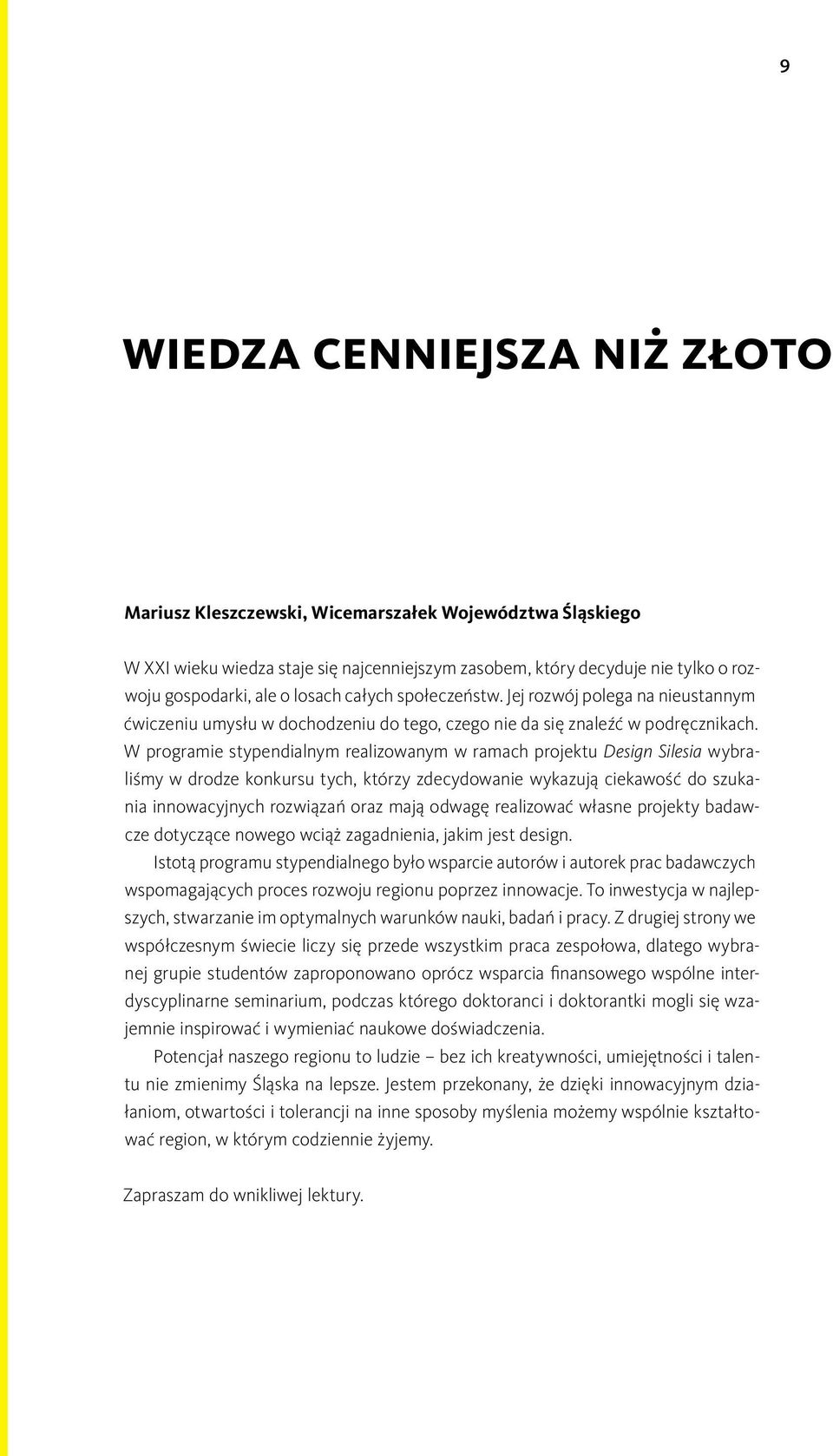 9

WIEDZA CENNIEJSZA NIŻ ZŁOTO

Mariusz Kleszczewski, Wicemarszałek Województwa Śląskiego

W XXI wieku wiedza staje się najcenniejszym zasobem, który decyduje nie tylko o rozwoju gospodarki, ale o losach całych społeczeństw. Jej rozwój polega na nieustannym ćwiczeniu umysłu w dochodzeniu do tego, czego nie da się znaleźć w podręcznikach. W programie stypendialnym realizowanym w ramach projektu Design Silesia wybraliśmy w drodze konkursu tych, którzy zdecydowanie wykazują ciekawość do szukania innowacyjnych rozwiązań oraz mają odwagę realizować własne projekty badawcze dotyczące nowego wciąż zagadnienia, jakim jest design.

Istotą programu stypendialnego było wsparcie autorów i autorek prac badawczych wspomagających proces rozwoju regionu poprzez innowacje. To inwestycja w najlepszych, stwarzanie im optymalnych warunków nauki, badań i pracy. Z drugiej strony we współczesnym świecie liczy się przede wszystkim praca zespołowa, dlatego wybranej grupie studentów zaproponowano oprócz wsparcia finansowego wspólne interdyscyplinarne seminarium, podczas którego doktoranci i doktorantki mogli się wzajemnie inspirować i wymieniać naukowe doświadczenia.

Potencjał naszego regionu to ludzie – bez ich kreatywności, umiejętności i talentu nie zmienimy Śląska na lepsze. Jestem przekonany, że dzięki innowacyjnym działaniom, otwartości i tolerancji na inne sposoby myślenia możemy wspólnie kształtować region, w którym codziennie żyjemy.

Zapraszam do wnikliwej lektury.